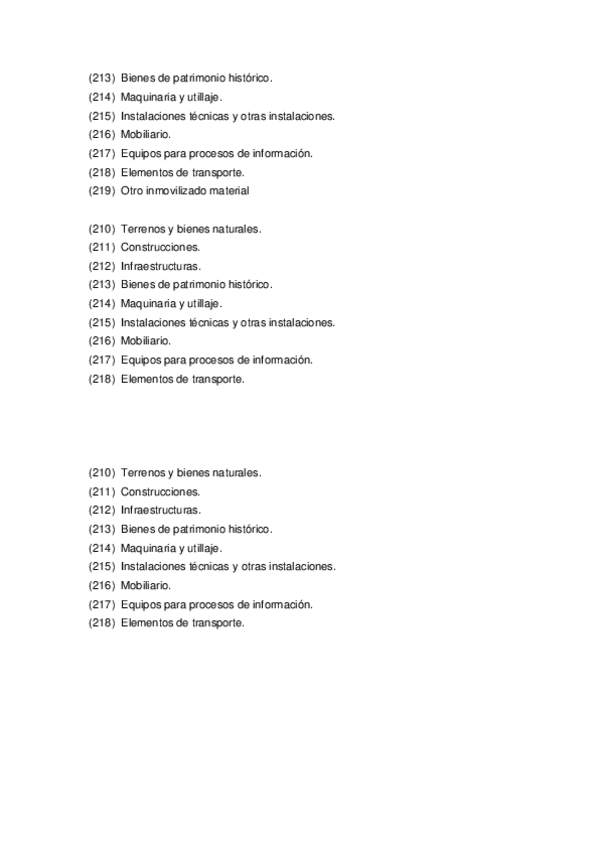 (213) Bienes de patrimonio histórico.
(214) Maquinaria y utillaje.
(215) Instalaciones técnicas y otras instalaciones.
(216) Mobiliario.
(217) Equipos para procesos de información.
(218) Elementos de transporte.
(219) Otro inmovilizado material

(210) Terrenos y bienes naturales.
(211) Construcciones.
(212) Infraestructuras.
(213) Bienes de patrimonio histórico.
(214) Maquinaria y utillaje.
(215) Instalaciones técnicas y otras instalaciones.
(216) Mobiliario.
(217) Equipos para procesos de información.
(218) Elementos de transporte.

(210) Terrenos y bienes naturales.
(211) Construcciones.
(212) Infraestructuras.
(213) Bienes de patrimonio histórico.
(214) Maquinaria y utillaje.
(215) Instalaciones técnicas y otras instalaciones.
(216) Mobiliario.
(217) Equipos para procesos de información.
(218) Elementos de transporte.